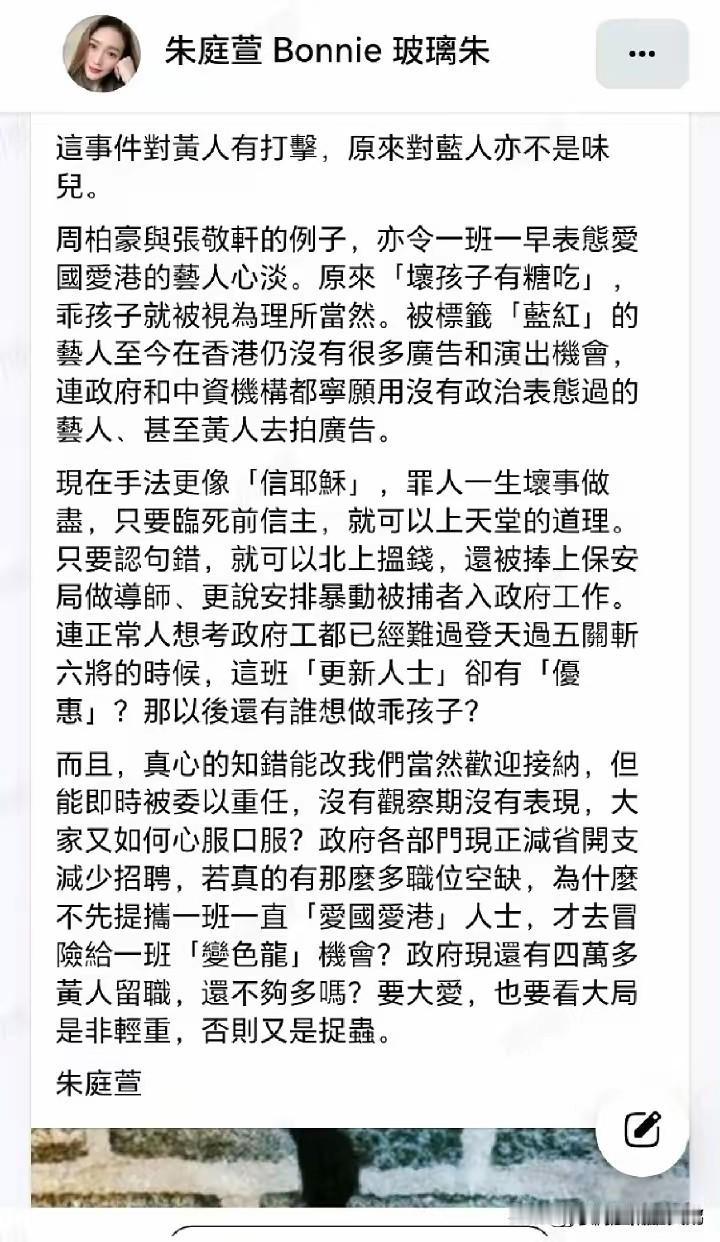 朱庭萱 Bonnie 玻璃朱

這事件對黃人有打擊，原來對藍人亦不是味兒。

周柏豪與張敬軒的例子，亦令一班一早表態愛國愛港的藝人心淡。原來「壞孩子有糖吃」，乖孩子就被視為理所當然。被標籤「藍紅」的藝人至今在香港仍沒有很多廣告和演出機會，連政府和中資機構都寧願用沒有政治表態過的藝人、甚至黃人去拍廣告。

現在手法更像「信耶穌」，罪人一生壞事做盡，只要臨死前信主，就可以上天堂的道理。只要認句錯，就可以北上搵錢，還被捧上保安局做導師、更說安排暴動被捕者入政府工作。連正常人想考政府工都已經難過登天過五關斬六將的時候，這班「更新人士」卻有「優惠」？那以後還有誰想做乖孩子?

而且，真心的知錯能改我們當然歡迎接納，但能即時被委以重任，沒有觀察期沒有表現，大家又如何心服口服？政府各部門現正減省開支減少招聘，若真的有那麼多職位空缺，為什麼不先提攜一班一直「愛國愛港」人士，才去冒險給一班「變色龍」機會？政府現還有四萬多黃人留職，還不夠多嗎？要大愛，也要看大局是非輕重，否則又是捉蟲。

朱庭萱